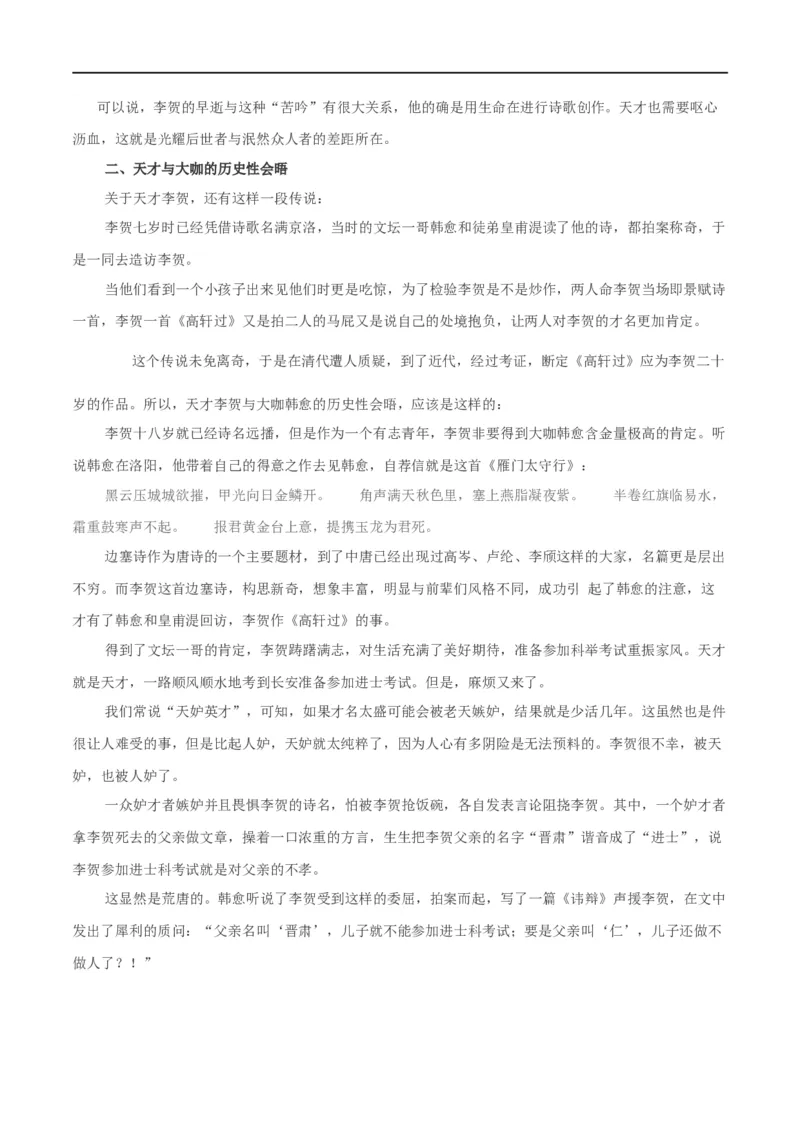 可以说，李贺的早逝与这种“苦吟”有很大关系，他的确是用生命在进行诗歌创作。天才也需要呕心沥血，这就是光耀后世者与泯然众人者的差距所在。

二、天才与大咖的历史性会晤

关于天才李贺，还有这样一段传说：

李贺七岁时已经凭借诗歌名满京洛，当时的文坛一哥韩愈和徒弟皇甫湜读了他的诗，都拍案称奇，于是一同去造访李贺。

当他们看到一个小孩子出来见他们时更是吃惊，为了检验李贺是不是炒作，两人命李贺当场即景赋诗一首，李贺一首《高轩过》又是拍二人的马屁又是说自己的处境抱负，让两人对李贺的才名更加肯定。

这个传说未免离奇，于是在清代遭人质疑，到了近代，经过考证，断定《高轩过》应为李贺二十岁的作品。所以，天才李贺与大咖韩愈的历史性会晤，应该是这样的：

李贺十八岁就已经诗名远播，但是作为一个有志青年，李贺非要得到大咖韩愈含金量极高的肯定。听说韩愈在洛阳，他带着自己的得意之作去见韩愈，自荐信就是这首《雁门太守行》：

黑云压城城欲摧，甲光向日金鳞开。 角声满天秋色里，塞上燕脂凝夜紫。 半卷红旗临易水，霜重鼓寒声不起。 报君黄金台上意，提携玉龙为君死。

边塞诗作为唐诗的一个主要题材，到了中唐已经出现过高岑、卢纶、李颀这样的大家，名篇更是层出不穷。而李贺这首边塞诗，构思新奇，想象丰富，明显与前辈们风格不同，成功引 起了韩愈的注意，这才有了韩愈和皇甫湜回访，李贺作《高轩过》的事。

得到了文坛一哥的肯定，李贺踌躇满志，对生活充满了美好期待，准备参加科举考试重振家风。天才就是天才，一路顺风顺水地考到长安准备参加进士考试。但是，麻烦又来了。

我们常说“天妒英才”，可知，如果才名太盛可能会被老天嫉妒，结果就是少活几年。这虽然也是件很让人难受的事，但是比起人妒，天妒就太纯粹了，因为人心有多阴险是无法预料的。李贺很不幸，被天妒，也被人妒了。

一众妒才者嫉妒并且畏惧李贺的诗名，怕被李贺抢饭碗，各自发表言论阻挠李贺。其中，一个妒才者拿李贺死去的父亲做文章，操着一口浓重的方言，生生把李贺父亲的名字“晋肃”谐音成了“进士”，说李贺参加进士科考试就是对父亲的不孝。

这显然是荒唐的。韩愈听说了李贺受到这样的委屈，拍案而起，写了一篇《讳辩》声援李贺，在文中发出了犀利的质问：“父亲名叫‘晋肃’，儿子就不能参加进士科考试；要是父亲叫‘仁’，儿子还做不做人了？！”